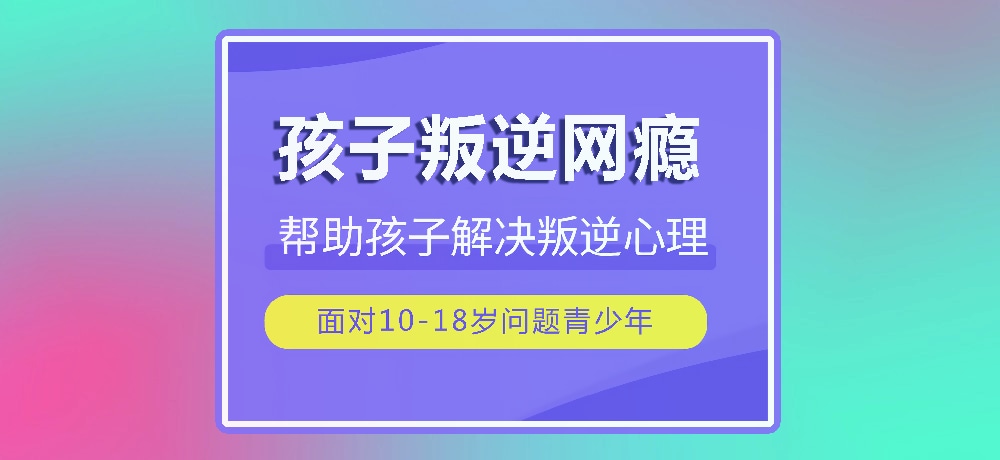 孩子叛逆网瘾

帮助孩子解决叛逆心理

面对10-18岁问题青少年